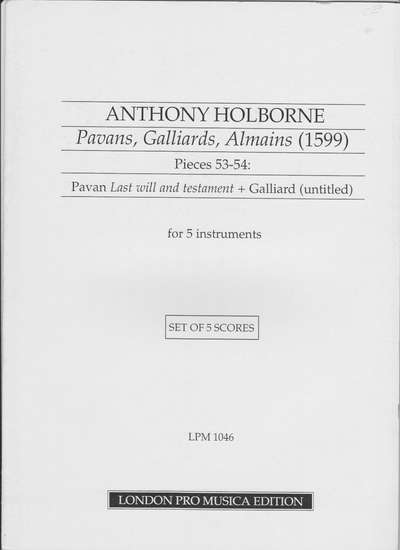 ANTHONY HOLBORNE

Pavans, Galliards, Almains (1599)

Pieces 53-54:

Pavan Last will and testament + Galliard (untitled)

for 5 instruments

SET OF 5 SCORES

LPM 1046

LONDON PRO MUSICA EDITION